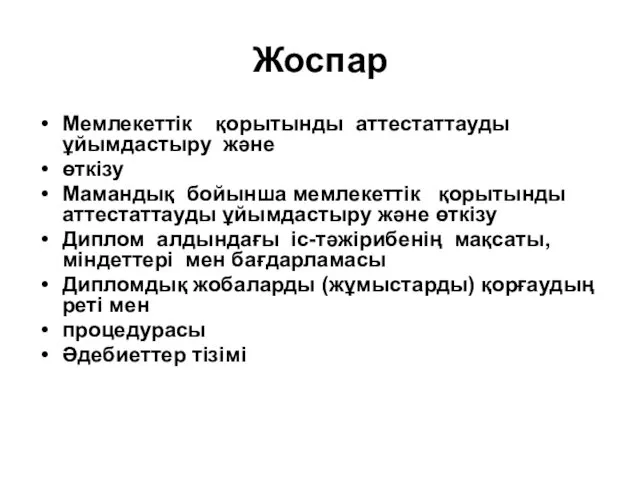 Жоспар

• Мемлекеттік қорытынды аттестаттауды ұйымдастыру және
• өткізу
• Мамандық бойынша мемлекеттік қорытынды аттестаттауды ұйымдастыру және өткізу
• Диплом алдындағы іс-тәжірибенің мақсаты, міндеттері мен бағдарламасы
• Дипломдық жобаларды (жұмыстарды) қорғаудың реті мен
• процедурасы
• Әдебиеттер тізімі